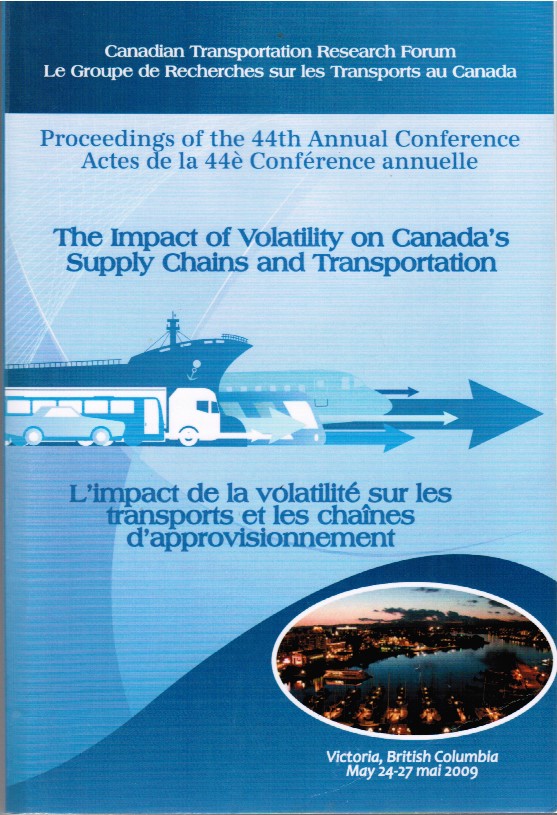 Canadian Transportation Research Forum
Le Groupe de Recherches sur les Transports au Canada

Proceedings of the 44th Annual Conference
Actes de la 44è Conférence annuelle

The Impact of Volatility on Canada's Supply Chains and Transportation

L'impact de la volatilité sur les transports et les chaînes d'approvisionnement

Victoria, British Columbia
May 24-27 mai 2009